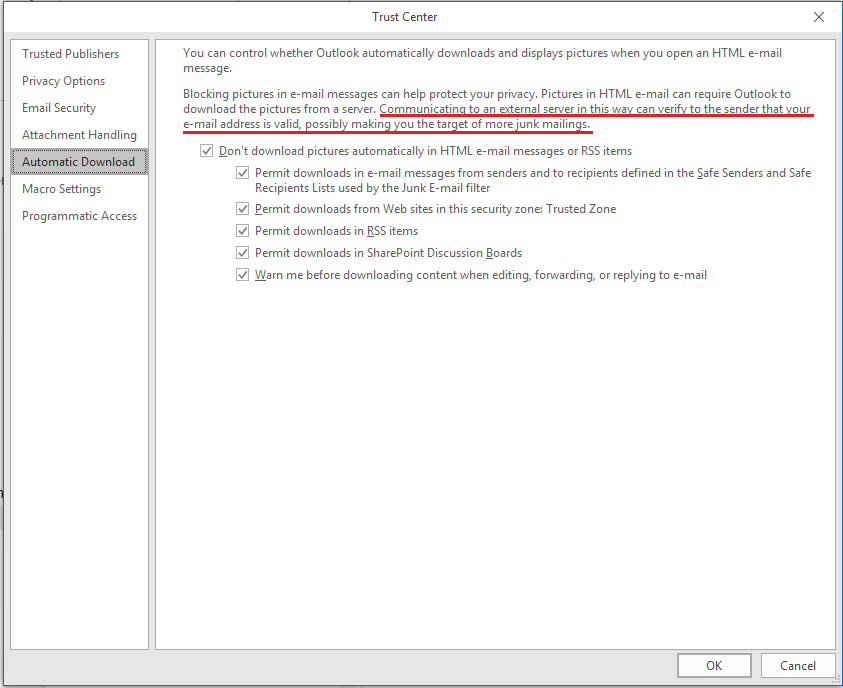 Trust Center

Trusted Publishers
Privacy Options
Email Security
Attachment Handling
Automatic Download
Macro Settings
Programmatic Access

You can control whether Outlook automatically downloads and displays pictures when you open an HTML e-mail message.

Blocking pictures in e-mail messages can help protect your privacy. Pictures in HTML e-mail can require Outlook to download the pictures from a server. Communicating to an external server in this way can verify to the sender that your e-mail address is valid, possibly making you the target of more junk mailings.

Don't download pictures automatically in HTML e-mail messages or RSS items

Permit downloads in e-mail messages from senders and to recipients defined in the Safe Senders and Safe Recipients Lists used by the Junk E-mail filter

Permit downloads from Web sites in this security zone: Trusted Zone

Permit downloads in RSS items

Permit downloads in SharePoint Discussion Boards

Warn me before downloading content when editing, forwarding, or replying to e-mail

OK
Cancel